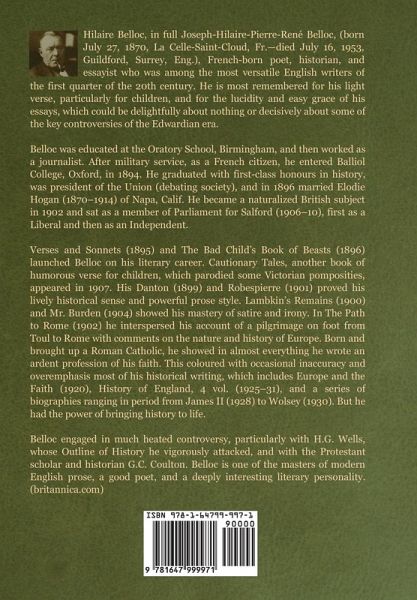 Hilaire Belloc, in full Joseph-Hilaire-Pierre-René Belloc, (born July 27, 1870, La Celle-Saint-Cloud, Fr.—died July 16, 1953, Guildford, Surrey, Eng.), French-born poet, historian, and essayist who was among the most versatile English writers of the first quarter of the 20th century. He is most remembered for his light verse, particularly for children, and for the lucidity and easy grace of his essays, which could be delightfully about nothing or decisively about some of the key controversies of the Edwardian era.

Belloc was educated at the Oratory School, Birmingham, and then worked as a journalist. After military service, as a French citizen, he entered Balliol College, Oxford, in 1894. He graduated with first-class honours in history, was president of the Union (debating society), and in 1896 married Elodie Hogan (1870–1914) of Napa, Calif. He became a naturalized British subject in 1902 and sat as a member of Parliament for Salford (1906–10), first as a Liberal and then as an Independent.

Verses and Sonnets (1895) and The Bad Child's Book of Beasts (1896) launched Belloc on his literary career. Cautionary Tales, another book of humorous verse for children, which parodied some Victorian pomposities, appeared in 1907. His Danton (1899) and Robespierre (1901) proved his lively historical sense and powerful prose style. Lambkin's Remains (1900) and Mr. Burden (1904) showed his mastery of satire and irony. In The Path to Rome (1902) he interspersed his account of a pilgrimage on foot from Toul to Rome with comments on the nature and history of Europe. Born and brought up a Roman Catholic, he showed in almost everything he wrote an ardent profession of his faith. This coloured with occasional inaccuracy and overemphasis most of his historical writing, which includes Europe and the Faith (1920), History of England, 4 vol. (1925–31), and a series of biographies ranging in period from James II (1928) to Wolsey (1930). But he had the power of bringing history to life.

Belloc engaged in much heated controversy, particularly with H.G. Wells, whose Outline of History he vigorously attacked, and with the Protestant scholar and historian G.C. Coulton. Belloc is one of the masters of modern English prose, a good poet, and a deeply interesting literary personality. (britannica.com)

ISBN 978-1-64799-997-1
90000
9 781647 999971